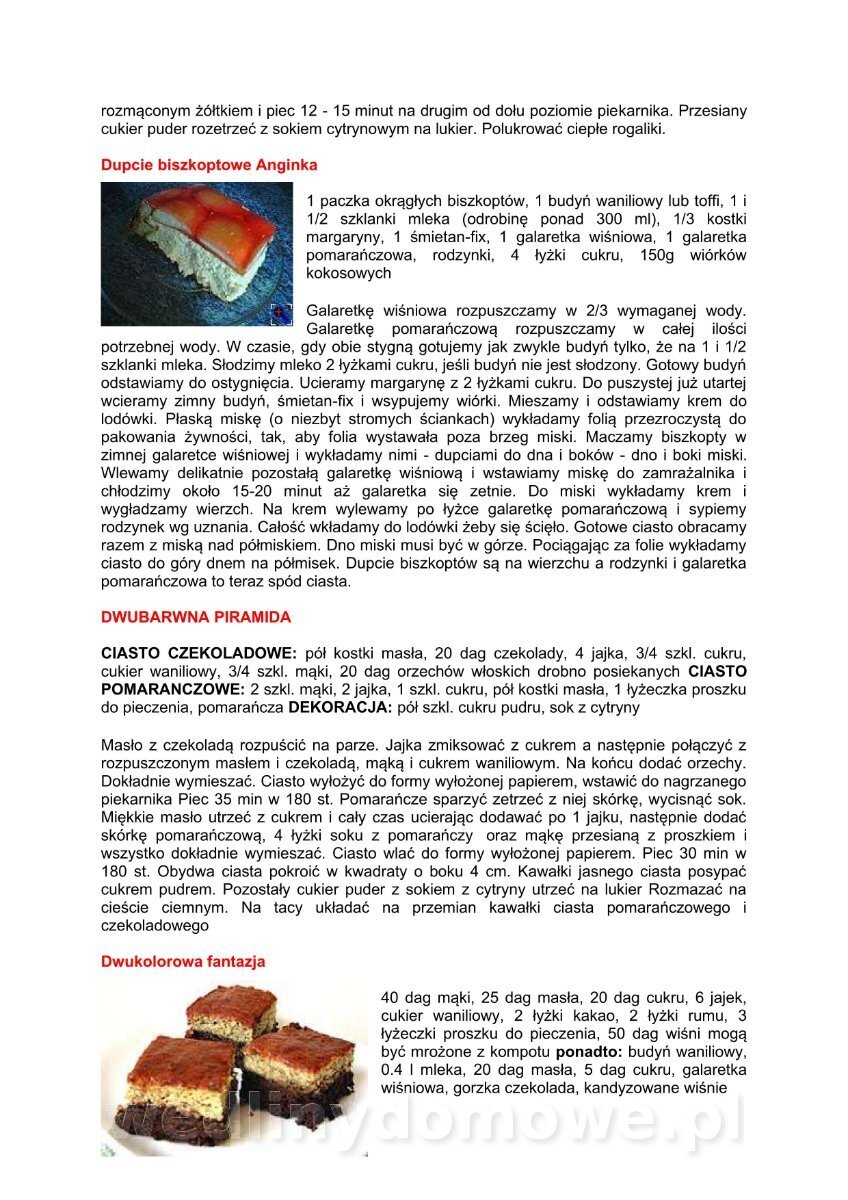 rozmąconym żółtkiem i piec 12 - 15 minut na drugim od dołu poziomie piekarnika. Przesiany cukier puder rozetrzeć z sokiem cytrynowym na lukier. Polukrować ciepłe rogaliki.

Dupcie biszkoptowe Anginka

1 paczka okrągłych biszkoptów, 1 budyń waniliowy lub toffi, 1 i 1/2 szklanki mleka (odrobinę ponad 300 ml), 1/3 kostki margaryny, 1 śmietan-fix, 1 galaretka wiśniowa, 1 galaretka pomarańczowa, rodzynki, 4 łyżki cukru, 150g wiórków kokosowych

Galaretkę wiśniowa rozpuszczamy w 2/3 wymaganej wody. Galaretkę pomarańczową rozpuszczamy w całej ilości potrzebnej wody. W czasie, gdy obie stygną gotujemy jak zwykle budyń tylko, że na 1 i 1/2 szklanki mleka. Słodzimy mleko 2 łyżkami cukru, jeśli budyń nie jest słodzony. Gotowy budyń odstawiamy do ostygnięcia. Ucieramy margarynę z 2 łyżkami cukru. Do puszystej już utartej wcieramy zimny budyń, śmietan-fix i wsypujemy wiórki. Mieszamy i odstawiamy krem do lodówki. Płaską miskę (o niezbyt stromych ściankach) wykładamy folią przezroczystą do pakowania żywności, tak, aby folia wystawała poza brzeg miski. Maczamy biszkopty w zimnej galaretce wiśniowej i wykładamy nimi - dupciami do dna i boków - dno i boki miski. Wlewamy delikatnie pozostałą galaretkę wiśniową i wstawiamy miskę do zamrażalnika i chłodzimy około 15-20 minut aż galaretka się zetnie. Do miski wykładamy krem i wygładzamy wierzch. Na krem wylewamy po łyżce galaretkę pomarańczową i sypiemy rodzynek wg uznania. Całość wkładamy do lodówki żeby się ścięło. Gotowe ciasto obracamy razem z miską nad półmiskiem. Dno miski musi być w górze. Pociągając za folie wykładamy ciasto do góry dnem na półmisek. Dupcie biszkoptów są na wierzchu a rodzynki i galaretka pomarańczowa to teraz spód ciasta.

DWUBARWNA PIRAMIDA

CIASTO CZEKOLADOWE: pół kostki masła, 20 dag czekolady, 4 jajka, 3/4 szkl. cukru, cukier waniliowy, 3/4 szkl. mąki, 20 dag orzechów włoskich drobno posiekanych CIASTO POMARANCZOWE: 2 szkl. mąki, 2 jajka, 1 szkl. cukru, pół kostki masła, 1 łyżeczka proszku do pieczenia, pomarańcza DEKORACJA: pół szkl. cukru pudru, sok z cytryny

Masło z czekoladą rozpuścić na parze. Jajka zmiksować z cukrem a następnie połączyć z rozpuszczonym masłem i czekoladą, mąką i cukrem waniliowym. Na końcu dodać orzechy. Dokładnie wymieszać. Ciasto wyłożyć do formy wyłożonej papierem, wstawić do nagrzanego piekarnika Piec 35 min w 180 st. Pomarańcze sparzyć zetrzeć z niej skórkę, wycisnąć sok. Miękkie masło utrzeć z cukrem i cały czas ucierając dodawać po 1 jajku, następnie dodać skórkę pomarańczową, 4 łyżki soku z pomarańczy oraz mąkę przesianą z proszkiem i wszystko dokładnie wymieszać. Ciasto wlać do formy wyłożonej papierem. Piec 30 min w 180 st. Obydwa ciasta pokroić w kwadraty o boku 4 cm. Kawałki jasnego ciasta posypać cukrem pudrem. Pozostały cukier puder z sokiem z cytryny utrzeć na lukier Rozmazać na cieście ciemnym. Na tacy układać na przemian kawałki ciasta pomarańczowego i czekoladowego

Dwukolorowa fantazja

40 dag mąki, 25 dag masła, 20 dag cukru, 6 jajek, cukier waniliowy, 2 łyżki kakao, 2 łyżki rumu, 3 łyżeczki proszku do pieczenia, 50 dag wiśni mogą być mrożone z kompotu ponadto: budyń waniliowy, 0.4 l mleka, 20 dag masła, 5 dag cukru, galaretka wiśniowa, gorzka czekolada, kandyzowane wiśnie

wedlinydomowe.pl